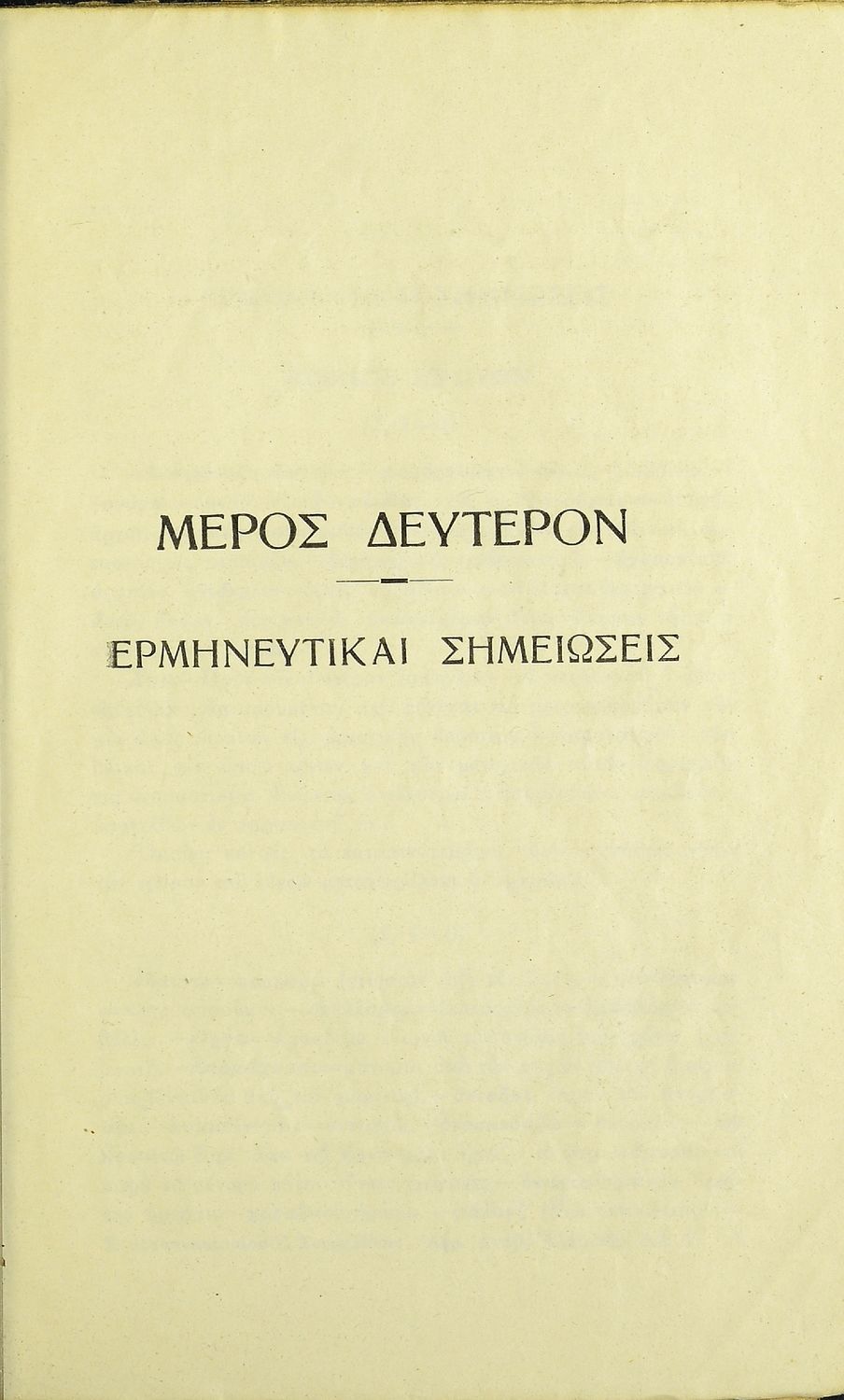 ΜΕΡΟΣ ΔΕΥΤΕΡΟΝ

ΕΡΜΗΝΕΥΤΙΚΑΙ ΣΗΜΕΙΩΣΕΙΣ